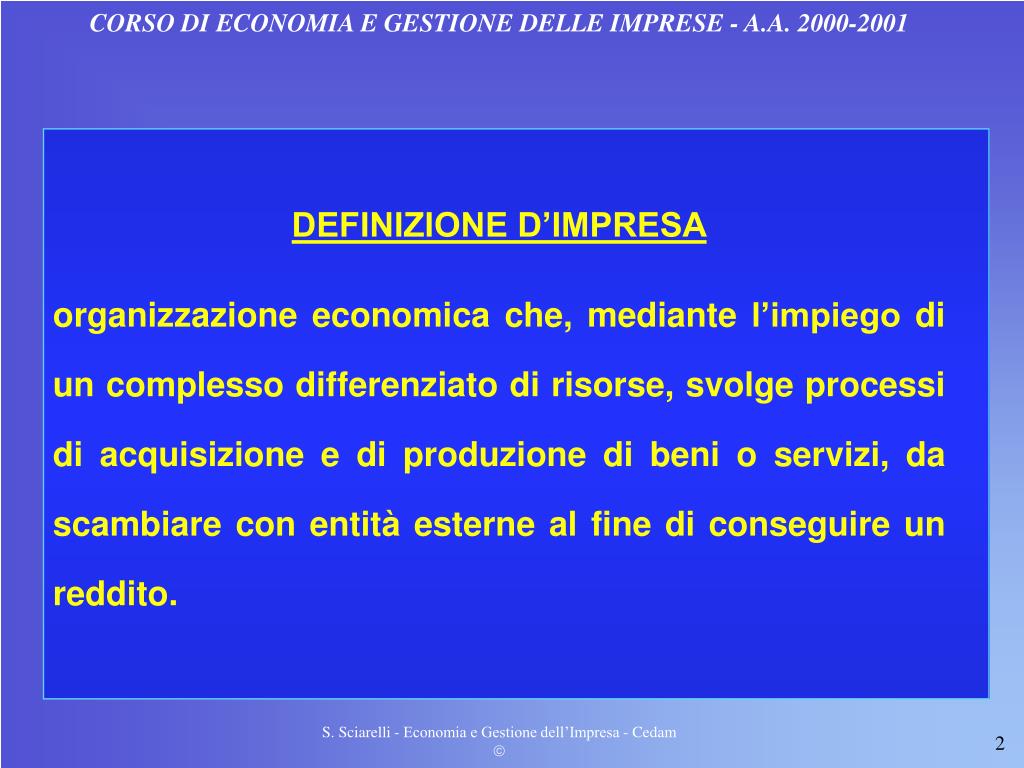 CORSO DI ECONOMIA E GESTIONE DELLE IMPRESE - A.A. 2000-2001

DEFINIZIONE D’IMPRESA

organizzazione economica che, mediante l’impiego di un complesso differenziato di risorse, svolge processi di acquisizione e di produzione di beni o servizi, da scambiare con entità esterne al fine di conseguire un reddito.

S. Sciarelli - Economia e Gestione dell’Impresa - Cedam ©

2